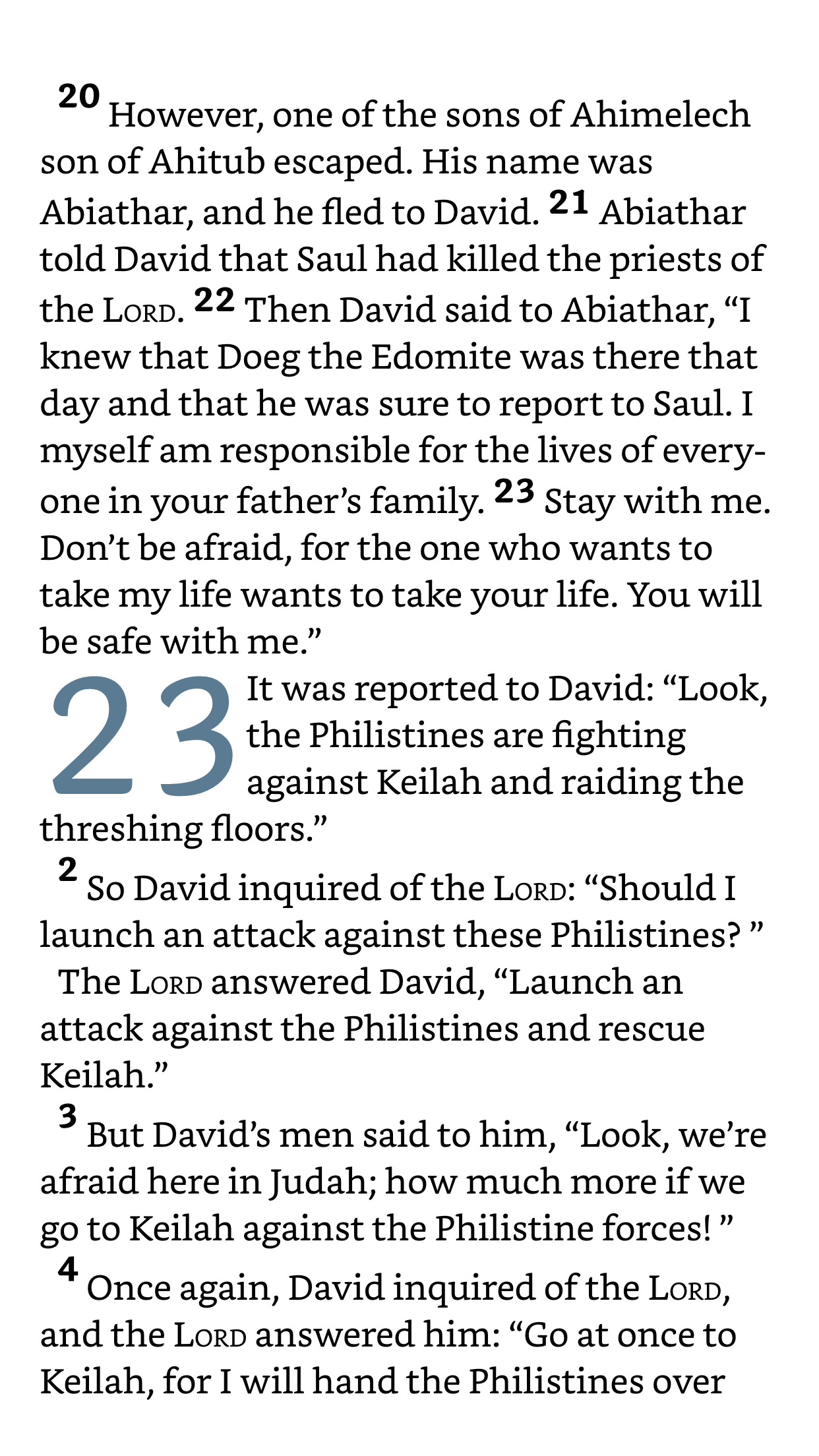 20 However, one of the sons of Ahimelech son of Ahitub escaped. His name was Abiathar, and he fled to David. 21 Abiathar told David that Saul had killed the priests of the LORD. 22 Then David said to Abiathar, “I knew that Doeg the Edomite was there that day and that he was sure to report to Saul. I myself am responsible for the lives of everyone in your father’s family. 23 Stay with me. Don’t be afraid, for the one who wants to take my life wants to take your life. You will be safe with me.”

23 It was reported to David: “Look, the Philistines are fighting against Keilah and raiding the threshing floors.”

2 So David inquired of the LORD: “Should I launch an attack against these Philistines? ”

The LORD answered David, “Launch an attack against the Philistines and rescue Keilah.”

3 But David’s men said to him, “Look, we’re afraid here in Judah; how much more if we go to Keilah against the Philistine forces! ”

4 Once again, David inquired of the LORD, and the LORD answered him: “Go at once to Keilah, for I will hand the Philistines over